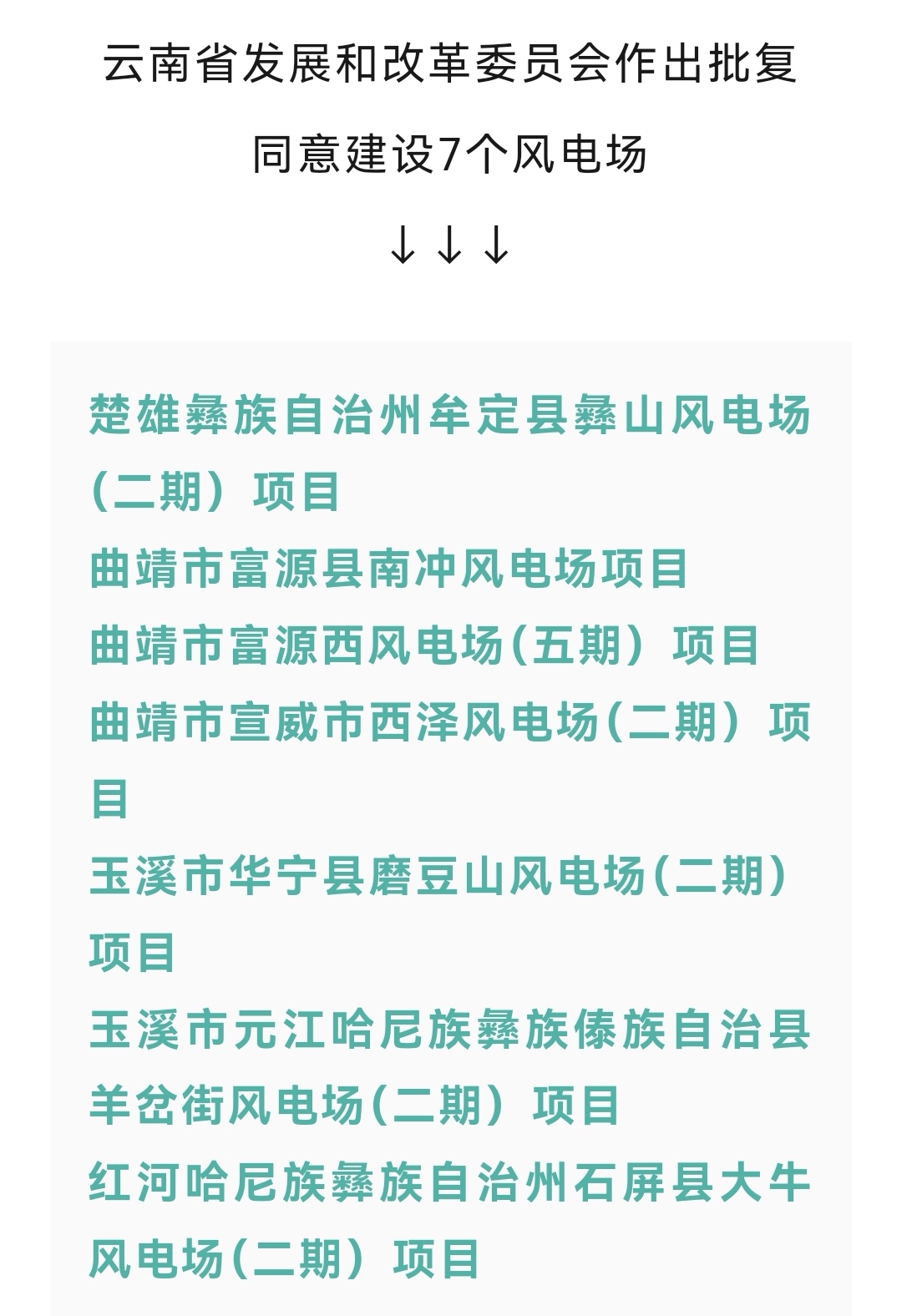 云南省发展和改革委员会作出批复

同意建设7个风电场

↓↓↓

楚雄彝族自治州牟定县彝山风电场（二期）项目

曲靖市富源县南冲风电场项目

曲靖市富源西风电场(五期）项目

曲靖市宣威市西泽风电场(二期）项目

玉溪市华宁县磨豆山风电场(二期）项目

玉溪市元江哈尼族彝族傣族自治县羊岔街风电场(二期）项目

红河哈尼族彝族自治州石屏县大牛风电场(二期）项目